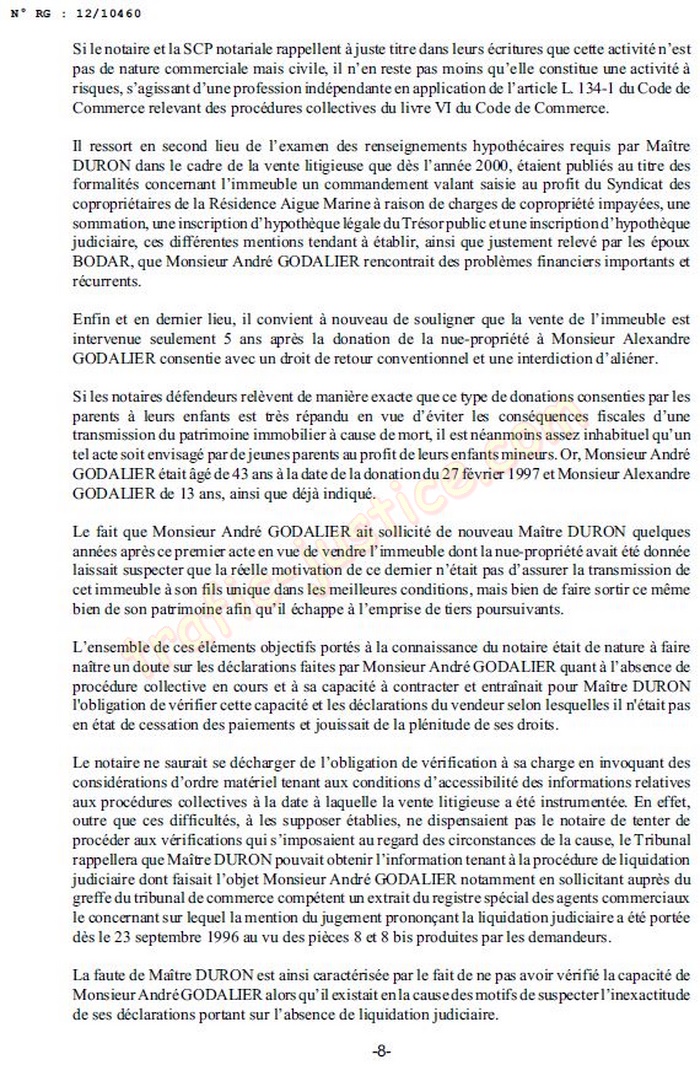 N° RG : 12/10460

Si le notaire et la SCP notariale rappellent à juste titre dans leurs écritures que cette activité n'est pas de nature commerciale mais civile, il n'en reste pas moins qu'elle constitue une activité à risques, s'agissant d'une profession indépendante en application de l'article L. 134-1 du Code de Commerce relevant des procédures collectives du livre VI du Code de Commerce.

Il ressort en second lieu de l'examen des renseignements hypothécaires requis par Maître DURON dans le cadre de la vente litigieuse que dès l'année 2000, étaient publiés au titre des formalités concernant l'immeuble un commandement valant saisie au profit du Syndicat des copropriétaires de la Résidence Aigue Marine à raison de charges de copropriété impayées, une sommation, une inscription d'hypothèque légale du Trésor public et une inscription d'hypothèque judiciaire, ces différentes mentions tendant à établir, ainsi que justement relevé par les époux BODAR, que Monsieur André GODALIER rencontrait des problèmes financiers importants et récurrents.

Enfin et en dernier lieu, il convient à nouveau de souligner que la vente de l'immeuble est intervenue seulement 5 ans après la donation de la nue-propriété à Monsieur Alexandre GODALIER consentie avec un droit de retour conventionnel et une interdiction d'aliéner.

Si les notaires défendeurs relèvent de manière exacte que ce type de donations consenties par les parents à leurs enfants est très répandu en vue d'éviter les conséquences fiscales d'une transmission du patrimoine immobilier à cause de mort, il est néanmoins assez inhabituel qu'un tel acte soit envisagé par de jeunes parents au profit de leurs enfants mineurs. Or, Monsieur André GODALIER était âgé de 43 ans à la date de la donation du 27 février 1997 et Monsieur Alexandre GODALIER de 13 ans, ainsi que déjà indiqué.

Le fait que Monsieur André GODALIER ait sollicité de nouveau Maître DURON quelques années après ce premier acte en vue de vendre l'immeuble dont la nue-propriété avait été donnée laissait suspecter que la réelle motivation de ce dernier n'était pas d'assurer la transmission de cet immeuble à son fils unique dans les meilleures conditions, mais bien de faire sortir ce même bien de son patrimoine afin qu'il échappe à l'emprise de tiers poursuivants.

L'ensemble de ces éléments objectifs portés à la connaissance du notaire était de nature à faire naître un doute sur les déclarations faites par Monsieur André GODALIER quant à l'absence de procédure collective en cours et à sa capacité à contracter et entraînait pour Maître DURON l'obligation de vérifier cette capacité et les déclarations du vendeur selon lesquelles il n'était pas en état de cessation des paiements et jouissait de la plénitude de ses droits.

Le notaire ne saurait se décharger de l'obligation de vérification à sa charge en invoquant des considérations d'ordre matériel tenant aux conditions d'accessibilité des informations relatives aux procédures collectives à la date à laquelle la vente litigieuse a été instrumentée. En effet, outre que ces difficultés, à les supposer établies, ne dispensaient pas le notaire de tenter de procéder aux vérifications qui s'imposaient au regard des circonstances de la cause, le Tribunal rappellera que Maître DURON pouvait obtenir l'information tenant à la procédure de liquidation judiciaire dont faisait l'objet Monsieur André GODALIER notamment en sollicitant auprès du greffe du tribunal de commerce compétent un extrait du registre spécial des agents commerciaux le concernant sur lequel la mention du jugement prononçant la liquidation judiciaire a été portée dès le 23 septembre 1996 au vu des pièces 8 et 8 bis produites par les demandeurs.

La faute de Maître DURON est ainsi caractérisée par le fait de ne pas avoir vérifié la capacité de Monsieur André GODALIER alors qu'il existait en la cause des motifs de suspecter l'inexactitude de ses déclarations portant sur l'absence de liquidation judiciaire.

-8-